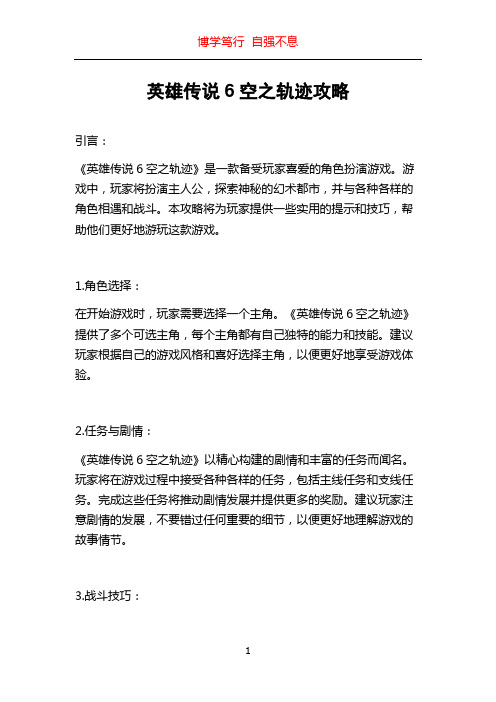 博学笃行 自强不息

英雄传说 6 空之轨迹攻略

引言：

《英雄传说 6 空之轨迹》是一款备受玩家喜爱的角色扮演游戏。游戏中，玩家将扮演主人公，探索神秘的幻术都市，并与各种各样的角色相遇和战斗。本攻略将为玩家提供一些实用的提示和技巧，帮助他们更好地游玩这款游戏。

1.角色选择：

在开始游戏时，玩家需要选择一个主角。《英雄传说 6 空之轨迹》提供了多个可选主角，每个主角都有自己独特的能力和技能。建议玩家根据自己的游戏风格和喜好选择主角，以便更好地享受游戏体验。

2.任务与剧情：

《英雄传说 6 空之轨迹》以精心构建的剧情和丰富的任务而闻名。玩家将在游戏过程中接受各种各样的任务，包括主线任务和支线任务。完成这些任务将推动剧情发展并提供更多的奖励。建议玩家注意剧情的发展，不要错过任何重要的细节，以便更好地理解游戏的故事情节。

3.战斗技巧：

1